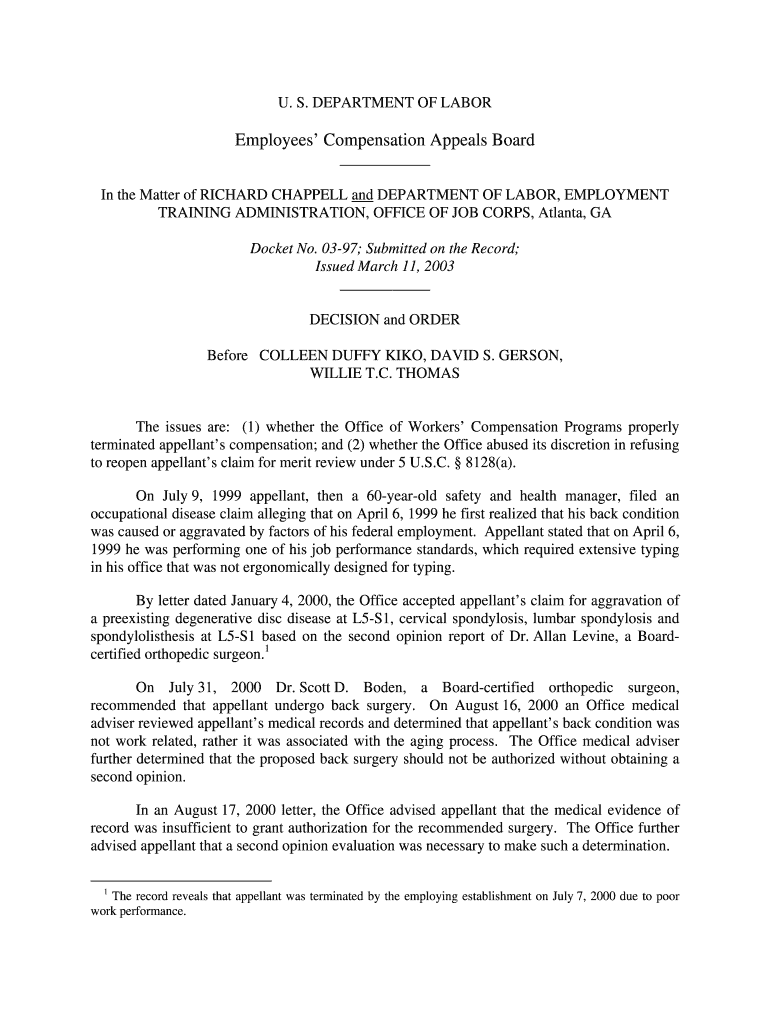 U. S. DEPARTMENT OF LABOR

Employees' Compensation Appeals Board

In the Matter of RICHARD CHAPPELL and DEPARTMENT OF LABOR, EMPLOYMENT TRAINING ADMINISTRATION, OFFICE OF JOB CORPS, Atlanta, GA

Docket No. 03-97; Submitted on the Record; Issued March 11, 2003

DECISION and ORDER

Before COLLEEN DUFFY KIKO, DAVID S. GERSON, WILLIE T.C. THOMAS

The issues are: (1) whether the Office of Workers' Compensation Programs properly terminated appellant's compensation; and (2) whether the Office abused its discretion in refusing to reopen appellant's claim for merit review under 5 U.S.C. § 8128(a).

On July 9, 1999 appellant, then a 60-year-old safety and health manager, filed an occupational disease claim alleging that on April 6, 1999 he first realized that his back condition was caused or aggravated by factors of his federal employment. Appellant stated that on April 6, 1999 he was performing one of his job performance standards, which required extensive typing in his office that was not ergonomically designed for typing.

By letter dated January 4, 2000, the Office accepted appellant's claim for aggravation of a preexisting degenerative disc disease at L5-S1, cervical spondylosis, lumbar spondylosis and spondylolisthesis at L5-S1 based on the second opinion report of Dr. Allan Levine, a Board-certified orthopedic surgeon.$^1$

On July 31, 2000 Dr. Scott D. Boden, a Board-certified orthopedic surgeon, recommended that appellant undergo back surgery. On August 16, 2000 an Office medical adviser reviewed appellant's medical records and determined that appellant's back condition was not work related, rather it was associated with the aging process. The Office medical adviser further determined that the proposed back surgery should not be authorized without obtaining a second opinion.

In an August 17, 2000 letter, the Office advised appellant that the medical evidence of record was insufficient to grant authorization for the recommended surgery. The Office further advised appellant that a second opinion evaluation was necessary to make such a determination.

$^1$ The record reveals that appellant was terminated by the employing establishment on July 7, 2000 due to poor work performance.